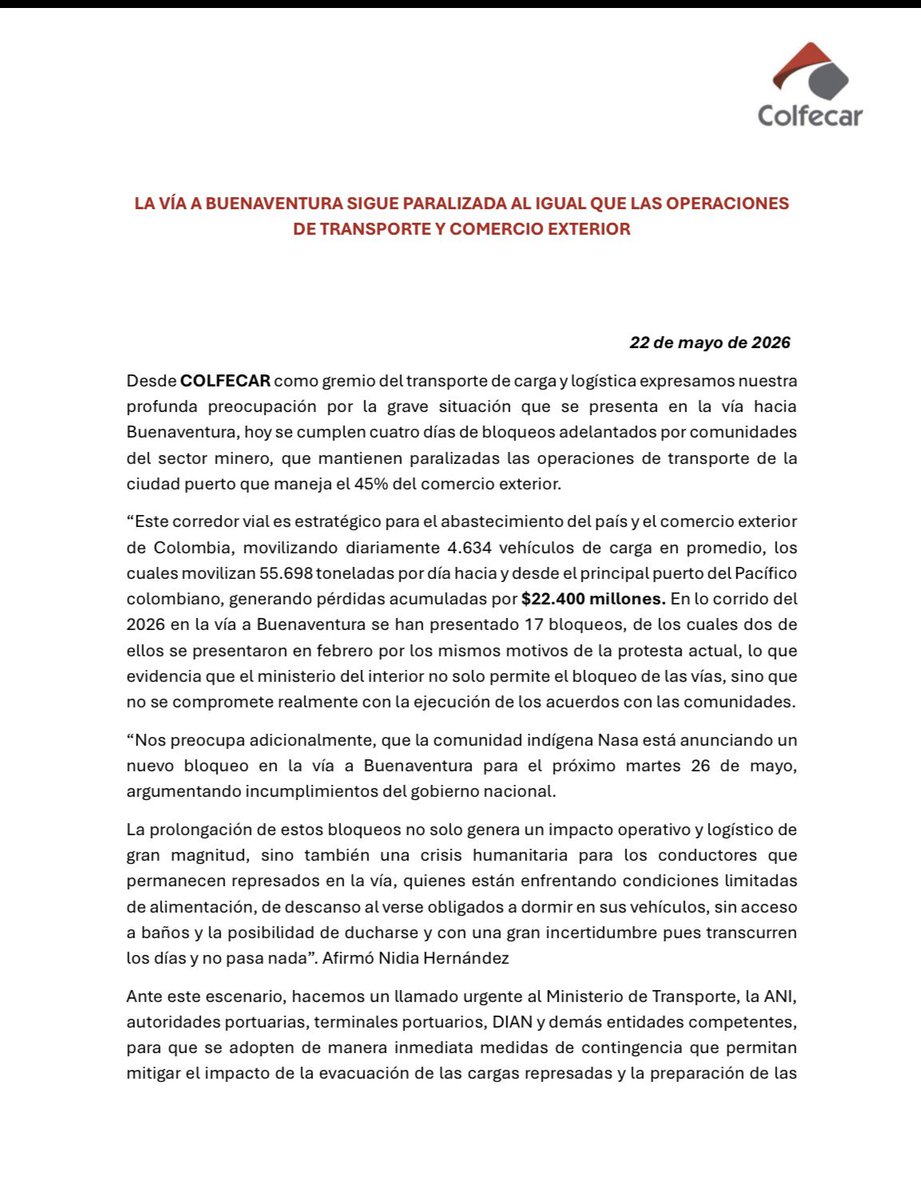 Colfecar

LA VÍA A BUENAVENTURA SIGUE PARALIZADA AL IGUAL QUE LAS OPERACIONES DE TRANSPORTE Y COMERCIO EXTERIOR

22 de mayo de 2026

Desde COLFECAR como gremio del transporte de carga y logística expresamos nuestra profunda preocupación por la grave situación que se presenta en la vía hacia Buenaventura, hoy se cumplen cuatro días de bloqueos adelantados por comunidades del sector minero, que mantienen paralizadas las operaciones de transporte de la ciudad puerto que maneja el 45% del comercio exterior.

“Este corredor vial es estratégico para el abastecimiento del país y el comercio exterior de Colombia, movilizando diariamente 4.634 vehículos de carga en promedio, los cuales movilizan 55.698 toneladas por día hacia y desde el principal puerto del Pacífico colombiano, generando pérdidas acumuladas por $22.400 millones. En lo corrido del 2026 en la vía a Buenaventura se han presentado 17 bloqueos, de los cuales dos de ellos se presentaron en febrero por los mismos motivos de la protesta actual, lo que evidencia que el ministerio del interior no solo permite el bloqueo de las vías, sino que no se compromete realmente con la ejecución de los acuerdos con las comunidades.

“Nos preocupa adicionalmente, que la comunidad indígena Nasa está anunciando un nuevo bloqueo en la vía a Buenaventura para el próximo martes 26 de mayo, argumentando incumplimientos del gobierno nacional.

La prolongación de estos bloqueos no solo genera un impacto operativo y logístico de gran magnitud, sino también una crisis humanitaria para los conductores que permanecen represados en la vía, quienes están enfrentando condiciones limitadas de alimentación, de descanso al verse obligados a dormir en sus vehículos, sin acceso a baños y la posibilidad de ducharse y con una gran incertidumbre pues transcurren los días y no pasa nada”. Afirmó Nidia Hernández

Ante este escenario, hacemos un llamado urgente al Ministerio de Transporte, la ANI, autoridades portuarias, terminales portuarios, DIAN y demás entidades competentes, para que se adopten de manera inmediata medidas de contingencia que permitan mitigar el impacto de la evacuación de las cargas represadas y la preparación de las